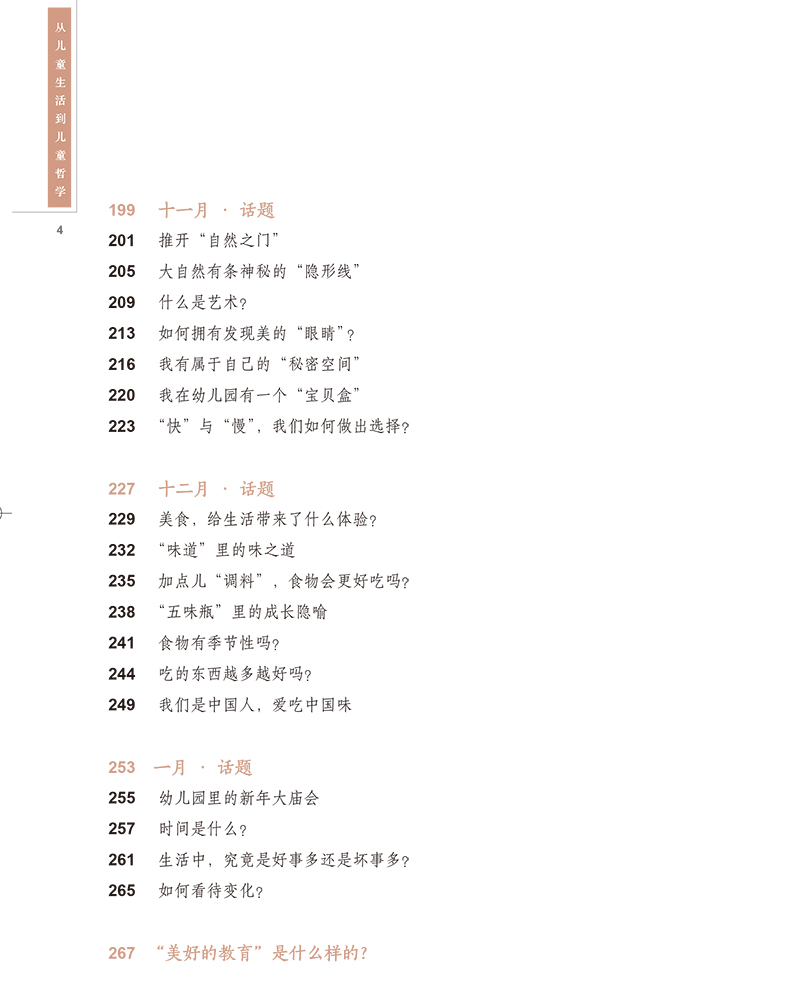 从儿童生活到儿童哲学

4

199 十一月 · 话题
201 推开“自然之门”
205 大自然有条神秘的“隐形线”
209 什么是艺术？
213 如何拥有发现美的“眼睛”？
216 我有属于自己的“秘密空间”
220 我在幼儿园有一个“宝贝盒”
223 “快”与“慢”，我们如何做出选择？

227 十二月 · 话题
229 美食，给生活带来了什么体验？
232 “味道”里的味之道
235 加点儿“调料”，食物会更好吃吗？
238 “五味瓶”里的成长隐喻
241 食物有季节性吗？
244 吃的东西越多越好吗？
249 我们是中国人，爱吃中国味

253 一月 · 话题
255 幼儿园里的新年大庙会
257 时间是什么？
261 生活中，究竟是好事多还是坏事多？
265 如何看待变化？

267 “美好的教育”是什么样的？